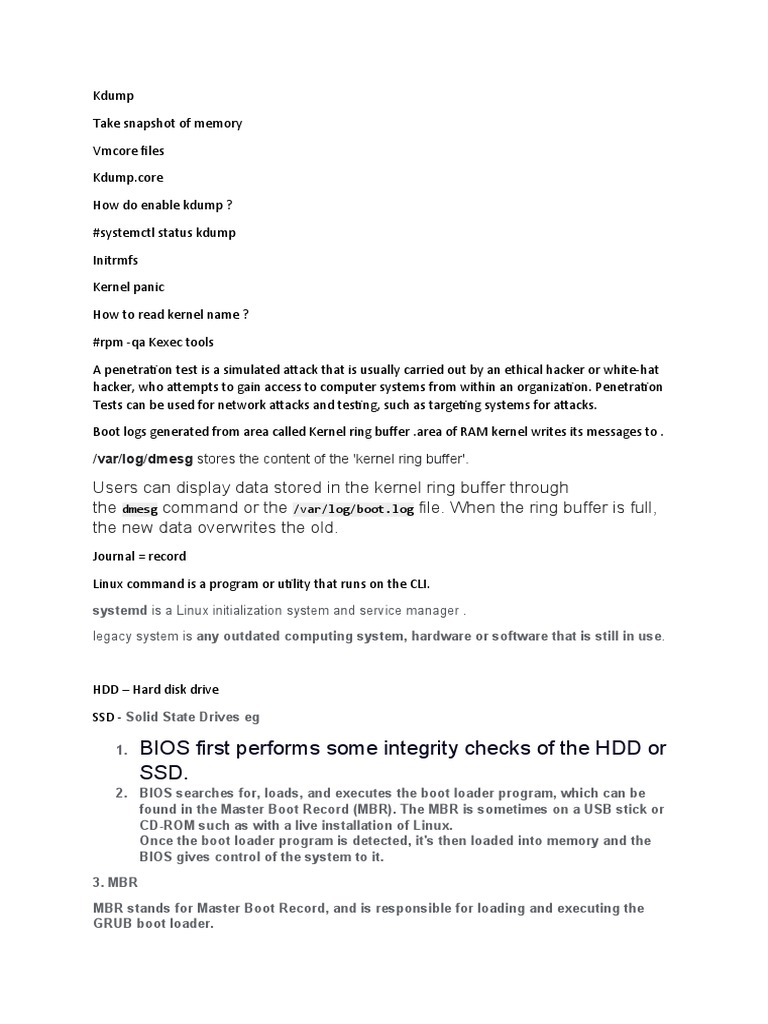 Kdump

Take snapshot of memory

Vmcore files

Kdump.core

How do enable kdump ?

#systemctl status kdump

Initrmfs

Kernel panic

How to read kernel name ?

#rpm -qa Kexec tools

A penetration test is a simulated attack that is usually carried out by an ethical hacker or white-hat hacker, who attempts to gain access to computer systems from within an organization. Penetration Tests can be used for network attacks and testing, such as targeting systems for attacks.

Boot logs generated from area called Kernel ring buffer .area of RAM kernel writes its messages to .

/var/log/dmesg stores the content of the 'kernel ring buffer'.

Users can display data stored in the kernel ring buffer through the dmesg command or the /var/log/boot.log file. When the ring buffer is full, the new data overwrites the old.

Journal = record

Linux command is a program or utility that runs on the CLI.

systemd is a Linux initialization system and service manager .

legacy system is any outdated computing system, hardware or software that is still in use.

HDD – Hard disk drive

SSD - Solid State Drives eg

1. BIOS first performs some integrity checks of the HDD or SSD.
2. BIOS searches for, loads, and executes the boot loader program, which can be found in the Master Boot Record (MBR). The MBR is sometimes on a USB stick or CD-ROM such as with a live installation of Linux.
Once the boot loader program is detected, it's then loaded into memory and the BIOS gives control of the system to it.

3. MBR

MBR stands for Master Boot Record, and is responsible for loading and executing the GRUB boot loader.